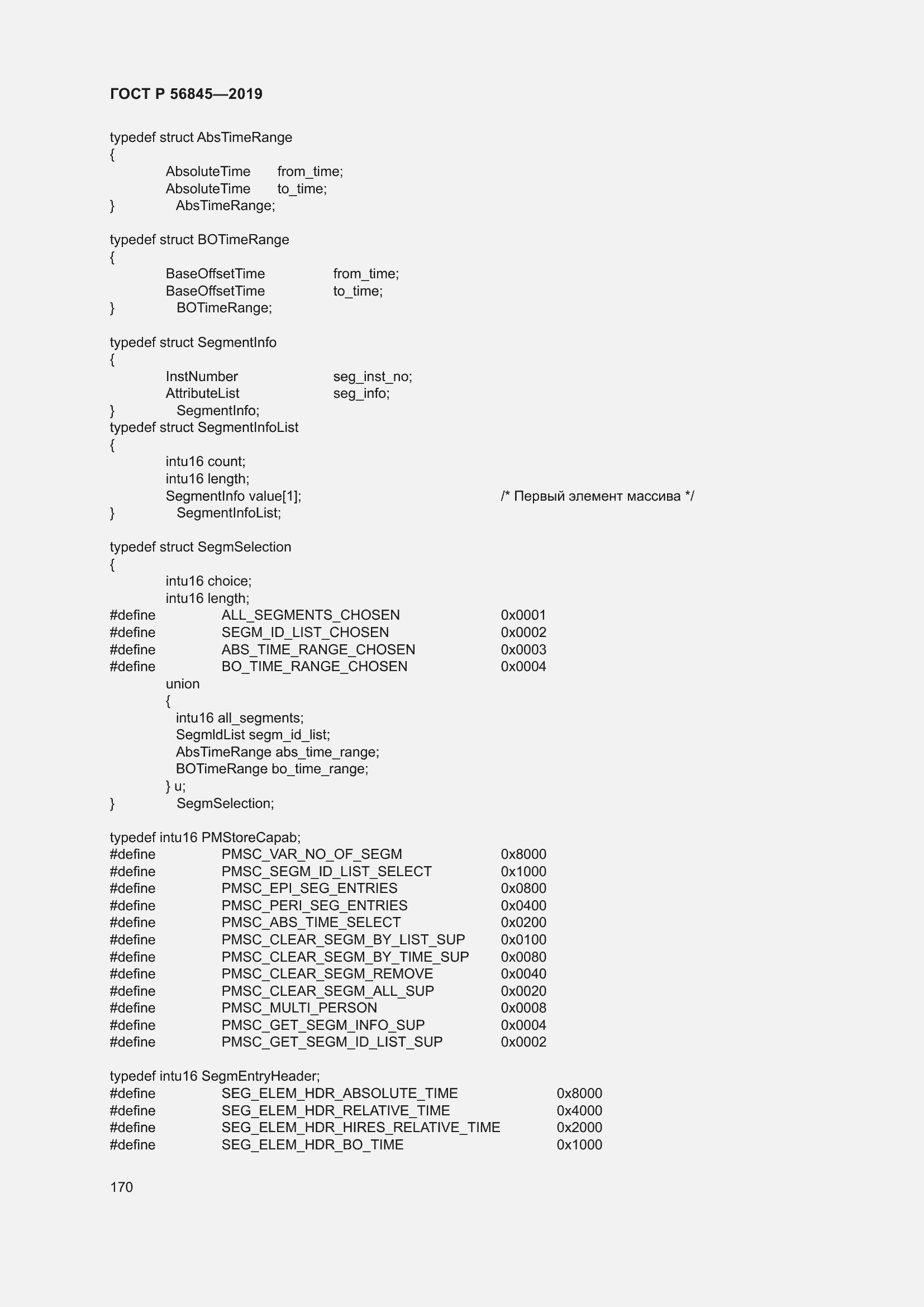 ГОСТ Р 56845—2019

typedef struct AbsTimeRange
{
AbsoluteTime from_time;
AbsoluteTime to_time;
} AbsTimeRange;

typedef struct BOTimeRange
{
BaseOffsetTime from_time;
BaseOffsetTime to_time;
} BOTimeRange;

typedef struct SegmentInfo
{
InstNumber seg_inst_no;
AttributeList seg_info;
} SegmentInfo;
typedef struct SegmentInfoList
{
intu16 count;
intu16 length;
SegmentInfo value[1]; /* Первый элемент массива */
} SegmentInfoList;

typedef struct SegmSelection
{
intu16 choice;
intu16 length;
#define ALL_SEGMENTS_CHOSEN 0x0001
#define SEGM_ID_LIST_CHOSEN 0x0002
#define ABS_TIME_RANGE_CHOSEN 0x0003
#define BO_TIME_RANGE_CHOSEN 0x0004
union
{
intu16 all_segments;
SegmIdList segm_id_list;
AbsTimeRange abs_time_range;
BOTimeRange bo_time_range;
} u;
} SegmSelection;

typedef intu16 PMStoreCapab;
#define PMSC_VAR_NO_OF_SEGM 0x8000
#define PMSC_SEGM_ID_LIST_SELECT 0x1000
#define PMSC_EPI_SEG_ENTRIES 0x0800
#define PMSC_PERI_SEG_ENTRIES 0x0400
#define PMSC_ABS_TIME_SELECT 0x0200
#define PMSC_CLEAR_SEGM_BY_LIST_SUP 0x0100
#define PMSC_CLEAR_SEGM_BY_TIME_SUP 0x0080
#define PMSC_CLEAR_SEGM_REMOVE 0x0040
#define PMSC_CLEAR_SEGM_ALL_SUP 0x0020
#define PMSC_MULTI_PERSON 0x0008
#define PMSC_GET_SEGM_INFO_SUP 0x0004
#define PMSC_GET_SEGM_ID_LIST_SUP 0x0002

typedef intu16 SegmEntryHeader;
#define SEG_ELEM_HDR_ABSOLUTE_TIME 0x8000
#define SEG_ELEM_HDR_RELATIVE_TIME 0x4000
#define SEG_ELEM_HDR_HIRES_RELATIVE_TIME 0x2000
#define SEG_ELEM_HDR_BO_TIME 0x1000

170